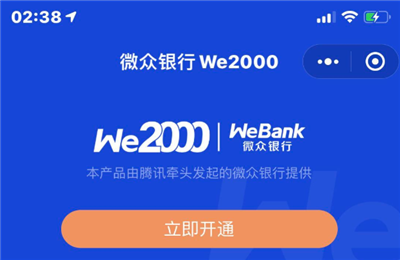 02:38

微众银行 We2000

We2000 | WeBank 微众银行

本产品由腾讯牵头发起的微众银行提供

立即开通